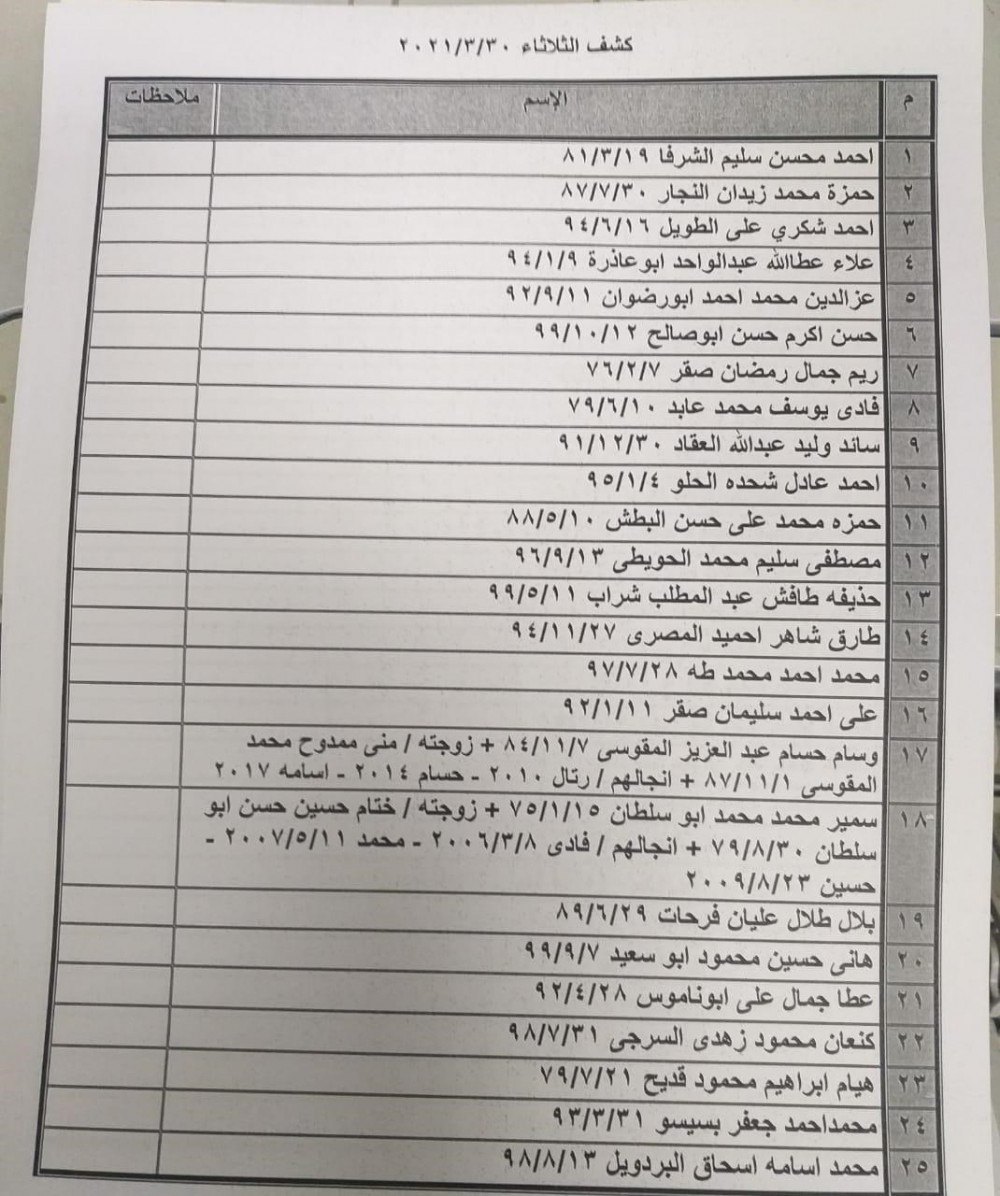 كشف الثلاثاء ٢٠٢١/٣/٣٠

| م | الإسم | ملاحظات |
|---|---|---|
| ١ | احمد محسن سليم الشرفا ٨١/٣/١٩ | |
| ٢ | حمزة محمد زيدان النجار ٨٧/٧/٣٠ | |
| ٣ | احمد شكري على الطويل ٩٤/٦/١٦ | |
| ٤ | علاء عطاالله عبدالواحد ابوعاذرة ٩٤/١/٩ | |
| ٥ | عزالدين محمد احمد ابورضوان ٩٢/٩/١١ | |
| ٦ | حسن اكرم حسن ابوصالح ٩٩/١٠/١٢ | |
| ٧ | ريم جمال رمضان صقر ٧٦/٢/٧ | |
| ٨ | فادى يوسف محمد عابد ٧٩/٦/١٠ | |
| ٩ | سائد وليد عبدالله العقاد ٩١/١٢/٣٠ | |
| ١٠ | احمد عادل شحده الحلو ٩٥/١/٤ | |
| ١١ | حمزه محمد على حسن البطش ٨٨/٥/١٠ | |
| ١٢ | مصطفى سليم محمد الحويطى ٩٦/٩/١٣ | |
| ١٣ | حذيفه طافش عبد المطلب شراب ٩٩/٥/١١ | |
| ١٤ | طارق شاهر احميد المصرى ٩٤/١١/٢٧ | |
| ١٥ | محمد احمد محمد طه ٩٧/٧/٢٨ | |
| ١٦ | على احمد سليمان صقر ٩٢/١/١١ | |
| ١٧ | وسام حسام عبد العزيز المقوسى ٨٤/١١/٧ + زوجته / منى ممدوح محمد المقوسى ٨٧/١١/١ + انجالهم / رتال ٢٠١٠ - حسام ٢٠١٤ - اسامه ٢٠١٧ | |
| ١٨ | سمير محمد محمد ابو سلطان ٧٥/١/١٥ + زوجته / ختام حسين حسن ابو سلطان ٧٩/٨/٣٠ + انجالهم / فادى ٢٠٠٦/٣/٨ - محمد ٢٠٠٧/٥/١١ - حسين ٢٠٠٩/٨/٢٣ | |
| ١٩ | بلال طلال عليان فرحات ٨٩/٦/٢٩ | |
| ٢٠ | هانى حسين محمود ابو سعيد ٩٩/٩/٧ | |
| ٢١ | عطا جمال على ابوناموس ٩٢/٤/٢٨ | |
| ٢٢ | كنعان محمود زهدى السرجى ٩٨/٧/٣١ | |
| ٢٣ | هيام ابراهيم محمود قديح ٧٩/٧/٢١ | |
| ٢٤ | محمداحمد جعفر بسيسو ٩٣/٣/٣١ | |
| ٢٥ | محمد اسامه اسحاق البردويل ٩٨/٨/١٣ | |